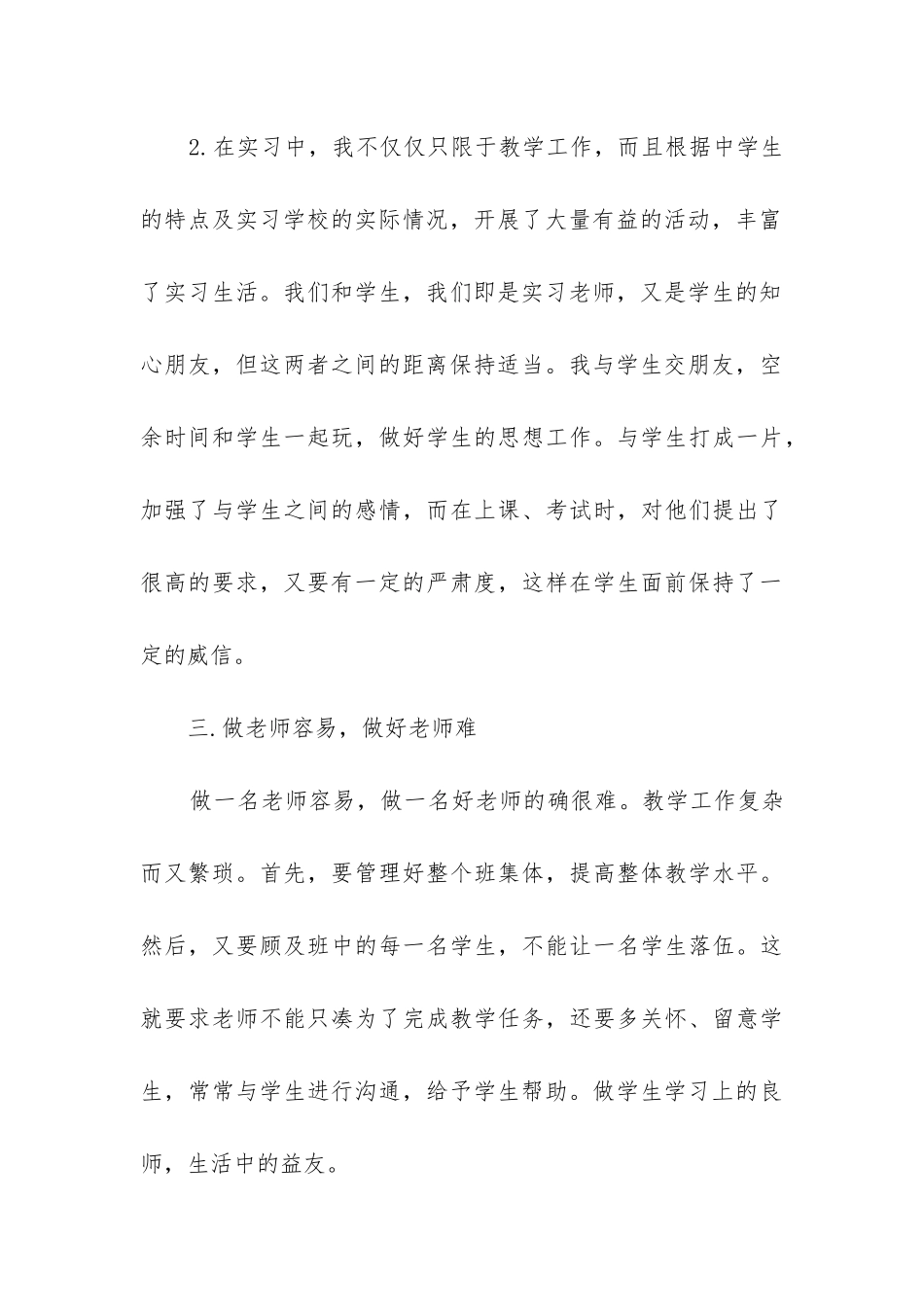 2.在实习中，我不仅仅只限于教学工作，而且根据中学生的特点及实习学校的实际情况，开展了大量有益的活动，丰富了实习生活。我们和学生，我们即是实习老师，又是学生的知心朋友，但这两者之间的距离保持适当。我与学生交朋友，空余时间和学生一起玩，做好学生的思想工作。与学生打成一片，加强了与学生之间的感情，而在上课、考试时，对他们提出了很高的要求，又要有一定的严肃度，这样在学生面前保持了一定的威信。

三.做老师容易，做好老师难

做一名老师容易，做一名好老师的确很难。教学工作复杂而又繁琐。首先，要管理好整个班集体，提高整体教学水平。然后，又要顾及班中的每一名学生，不能让一名学生落伍。这就要求老师不能只凑为了完成教学任务，还要多关怀、留意学生，常常与学生进行沟通，给予学生帮助。做学生学习上的良师，生活中的益友。